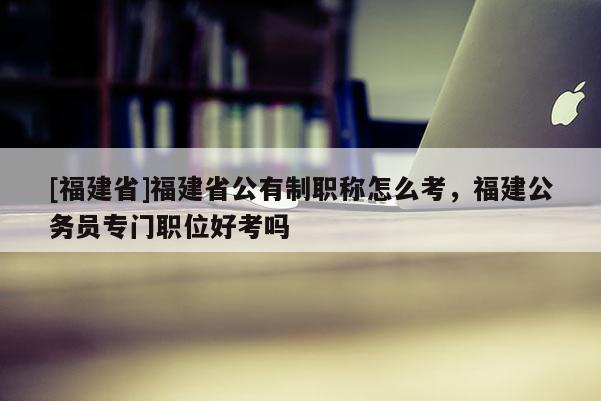 [福建省]福建省公有制职称怎么考，福建公务员专门职位好考吗